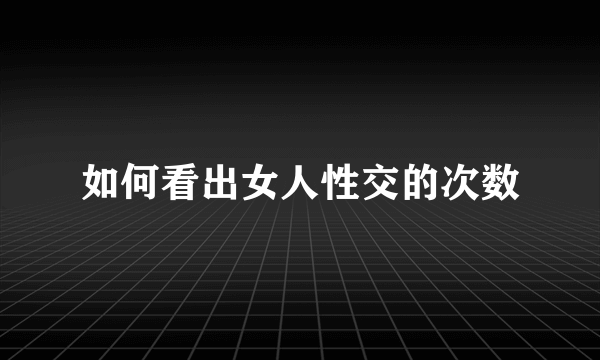 如何看出女人性交的次数